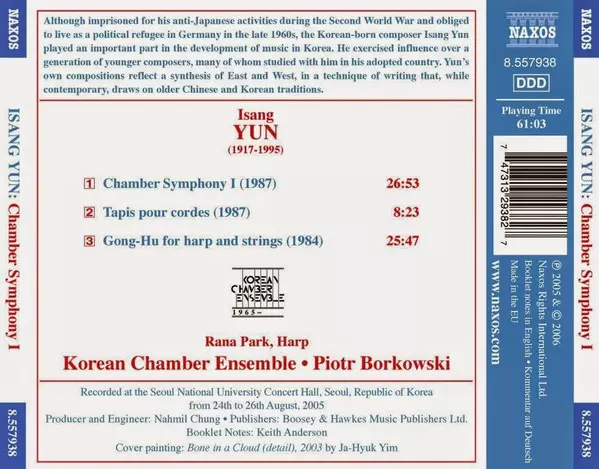 NAXOS

ISANG YUN: Chamber Symphony I

8.557938

Although imprisoned for his anti-Japanese activities during the Second World War and obliged to live as a political refugee in Germany in the late 1960s, the Korean-born composer Isang Yun played an important part in the development of music in Korea. He exercised influence over a generation of younger composers, many of whom studied with him in his adopted country. Yun's own compositions reflect a synthesis of East and West, in a technique of writing that, while contemporary, draws on older Chinese and Korean traditions.

Isang
YUN
(1917-1995)

1 Chamber Symphony I (1987) 26:53

2 Tapis pour cordes (1987) 8:23

3 Gong-Hu for harp and strings (1984) 25:47

KOREAN CHAMBER ENSEMBLE
1965~

Rana Park, Harp
Korean Chamber Ensemble • Piotr Borkowski

Recorded at the Seoul National University Concert Hall, Seoul, Republic of Korea from 24th to 26th August, 2005
Producer and Engineer: Nahmil Chung • Publishers: Boosey & Hawkes Music Publishers Ltd.
Booklet Notes: Keith Anderson
Cover painting: Bone in a Cloud (detail), 2003 by Ja-Hyuk Yim

NAXOS
8.557938
DDD
Playing Time
61:03

7 47313 29382 7

℗ 2005 & © 2006
Naxos Rights International Ltd.
Booklet notes in English • Kommentar auf Deutsch
Made in the EU

www.naxos.com

NAXOS

ISANG YUN: Chamber Symphony I

8.557938